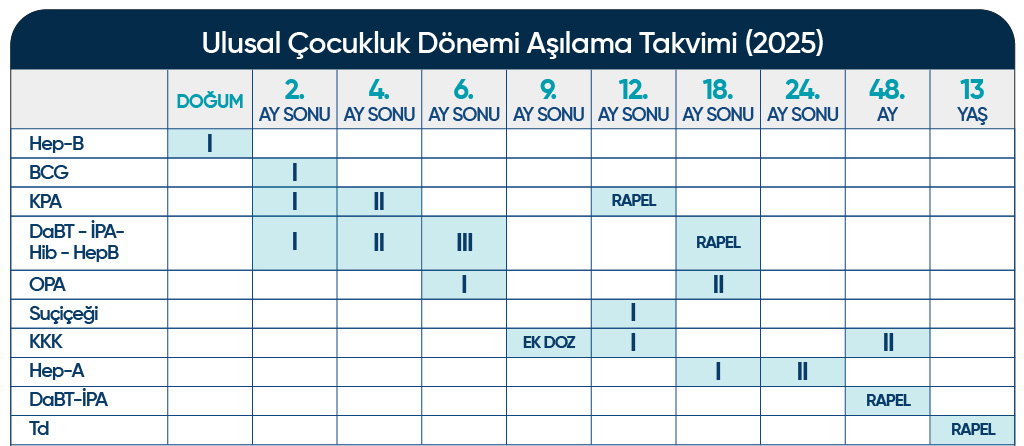 Ulusal Çocukluk Dönemi Aşılama Takvimi (2025)

| | DOĞUM | 2. AY SONU | 4. AY SONU | 6. AY SONU | 9. AY SONU | 12. AY SONU | 18. AY SONU | 24. AY SONU | 48. AY | 13 YAŞ |
|---|---|---|---|---|---|---|---|---|---|---|
| Hep-B | I | | | | | | | | | |
| BCG | | I | | | | | | | | |
| KPA | | I | II | | | RAPEL | | | | |
| DaBT - İPA- Hib - HepB | | I | II | III | | | RAPEL | | | |
| OPA | | | | I | | | II | | | |
| Suçiçeği | | | | | | I | | | | |
| KKK | | | | | EK DOZ | I | | | II | |
| Hep-A | | | | | | | I | II | | |
| DaBT-İPA | | | | | | | | | RAPEL | |
| Td | | | | | | | | | | RAPEL |